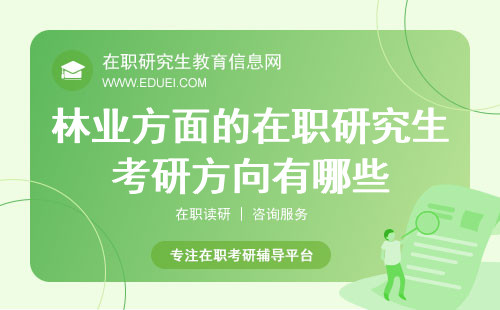 在职研究生教育信息网
WWW.EDUEI.COM

林业方面的在职研究生考研方向有哪些

在职读研 ｜ 咨询服务

专注在职考研辅导平台